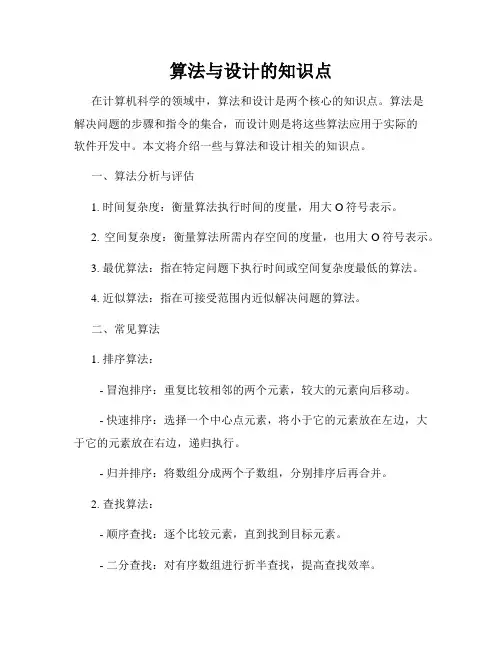 算法与设计的知识点

在计算机科学的领域中，算法和设计是两个核心的知识点。算法是解决问题的步骤和指令的集合，而设计则是将这些算法应用于实际的软件开发中。本文将介绍一些与算法和设计相关的知识点。

一、算法分析与评估

1. 时间复杂度：衡量算法执行时间的度量，用大 O 符号表示。

2. 空间复杂度：衡量算法所需内存空间的度量，也用大 O 符号表示。

3. 最优算法：指在特定问题下执行时间或空间复杂度最低的算法。

4. 近似算法：指在可接受范围内近似解决问题的算法。

二、常见算法

1. 排序算法：

- 冒泡排序：重复比较相邻的两个元素，较大的元素向后移动。

- 快速排序：选择一个中心点元素，将小于它的元素放在左边，大于它的元素放在右边，递归执行。

- 归并排序：将数组分成两个子数组，分别排序后再合并。

2. 查找算法：

- 顺序查找：逐个比较元素，直到找到目标元素。

- 二分查找：对有序数组进行折半查找，提高查找效率。